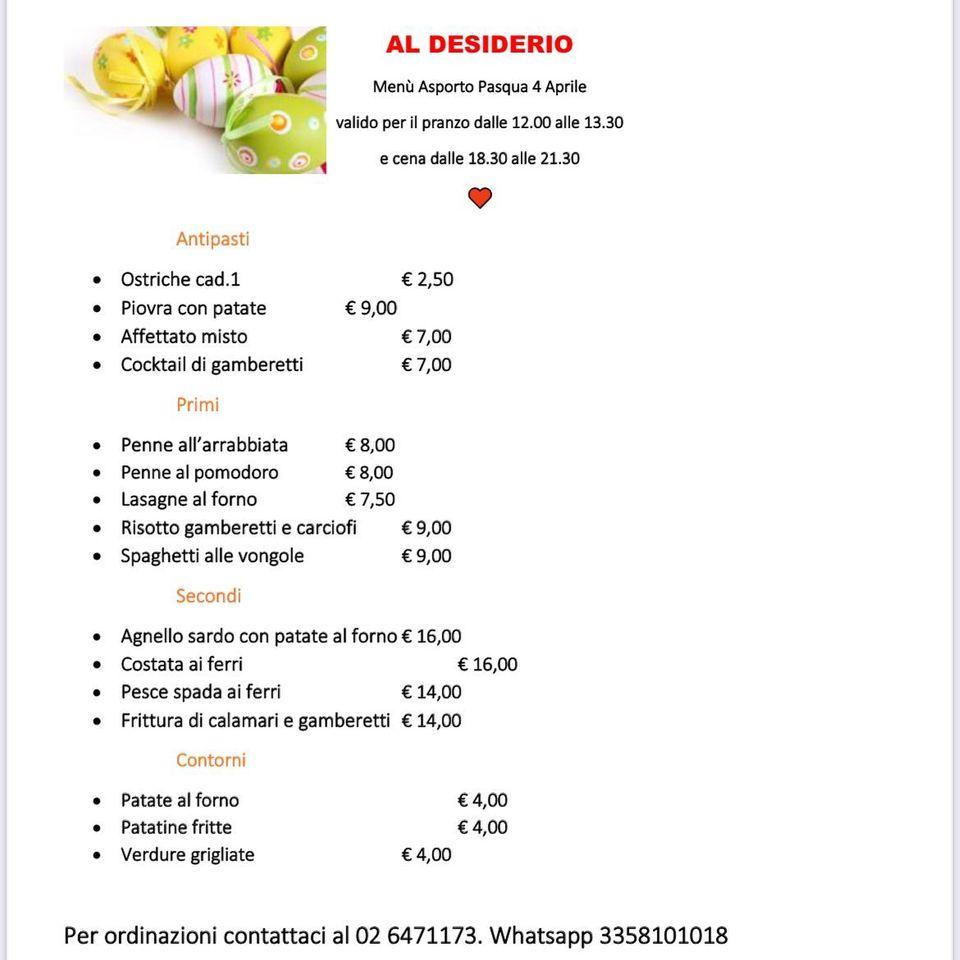 AL DESIDERIO

Menù Asporto Pasqua 4 Aprile

valido per il pranzo dalle 12.00 alle 13.30

e cena dalle 18.30 alle 21.30

Antipasti

- Ostriche cad.1 € 2,50
- Piovra con patate € 9,00
- Affettato misto € 7,00
- Cocktail di gamberetti € 7,00

Primi

- Penne all'arrabbiata € 8,00
- Penne al pomodoro € 8,00
- Lasagne al forno € 7,50
- Risotto gamberetti e carciofi € 9,00
- Spaghetti alle vongole € 9,00

Secondi

- Agnello sardo con patate al forno € 16,00
- Costata ai ferri € 16,00
- Pesce spada ai ferri € 14,00
- Frittura di calamari e gamberetti € 14,00

Contorni

- Patate al forno € 4,00
- Patatine fritte € 4,00
- Verdure grigliate € 4,00

Per ordinazioni contattaci al 02 6471173. Whatsapp 3358101018